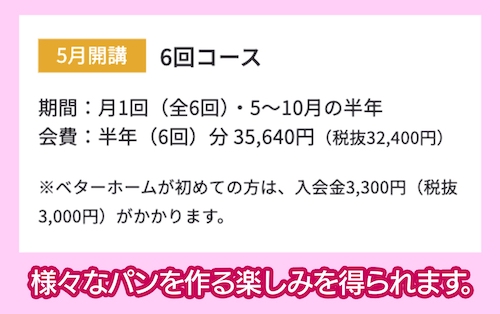 5月開講 6回コース

期間：月1回（全6回）・5〜10月の半年
会費：半年（6回）分 35,640円（税抜32,400円）

※ベターホームが初めての方は、入会金3,300円（税抜3,000円）がかかります。

様々なパンを作る楽しみを得られます。